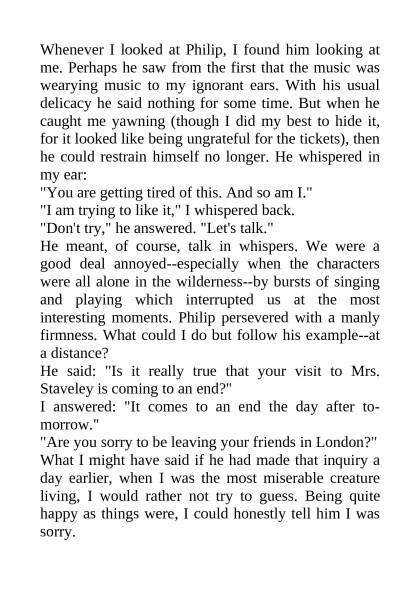 Whenever I looked at Philip, I found him looking at me. Perhaps he saw from the first that the music was wearying music to my ignorant ears. With his usual delicacy he said nothing for some time. But when he caught me yawning (though I did my best to hide it, for it looked like being ungrateful for the tickets), then he could restrain himself no longer. He whispered in my ear:

"You are getting tired of this. And so am I."

"I am trying to like it," I whispered back.

"Don't try," he answered. "Let's talk."

He meant, of course, talk in whispers. We were a good deal annoyed--especially when the characters were all alone in the wilderness--by bursts of singing and playing which interrupted us at the most interesting moments. Philip persevered with a manly firmness. What could I do but follow his example--at a distance?

He said: "Is it really true that your visit to Mrs. Staveley is coming to an end?"

I answered: "It comes to an end the day after to-morrow."

"Are you sorry to be leaving your friends in London?"

What I might have said if he had made that inquiry a day earlier, when I was the most miserable creature living, I would rather not try to guess. Being quite happy as things were, I could honestly tell him I was sorry.